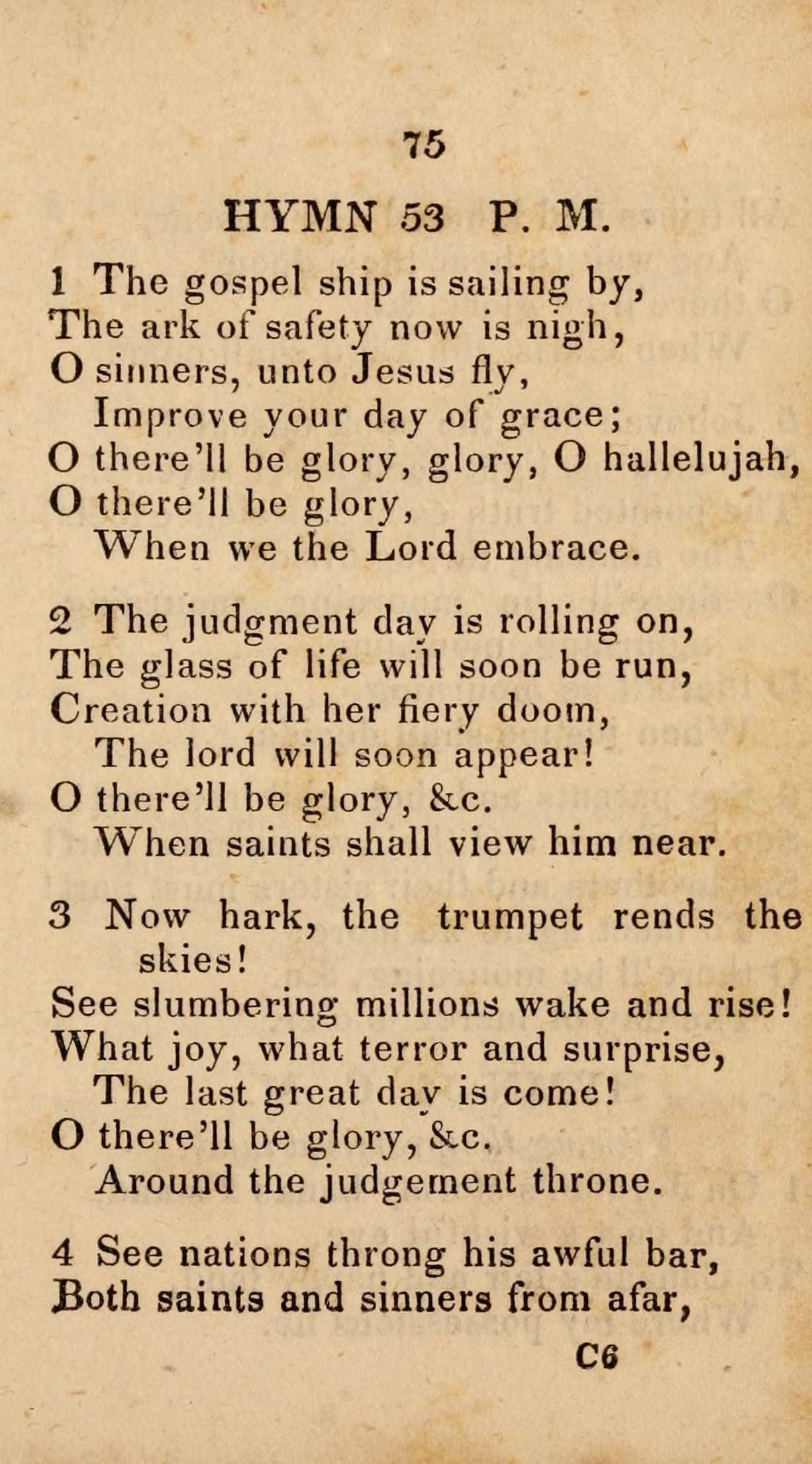 75

HYMN 53 P. M.

1 The gospel ship is sailing by,
The ark of safety now is nigh,
O sinners, unto Jesus fly,
Improve your day of grace;
O there'll be glory, glory, O hallelujah,
O there'll be glory,
When we the Lord embrace.

2 The judgment day is rolling on,
The glass of life will soon be run,
Creation with her fiery doom,
The lord will soon appear!
O there'll be glory, &c.
When saints shall view him near.

3 Now hark, the trumpet rends the skies!
See slumbering millions wake and rise!
What joy, what terror and surprise,
The last great day is come!
O there'll be glory, &c.
Around the judgement throne.

4 See nations throng his awful bar,
Both saints and sinners from afar,

C6